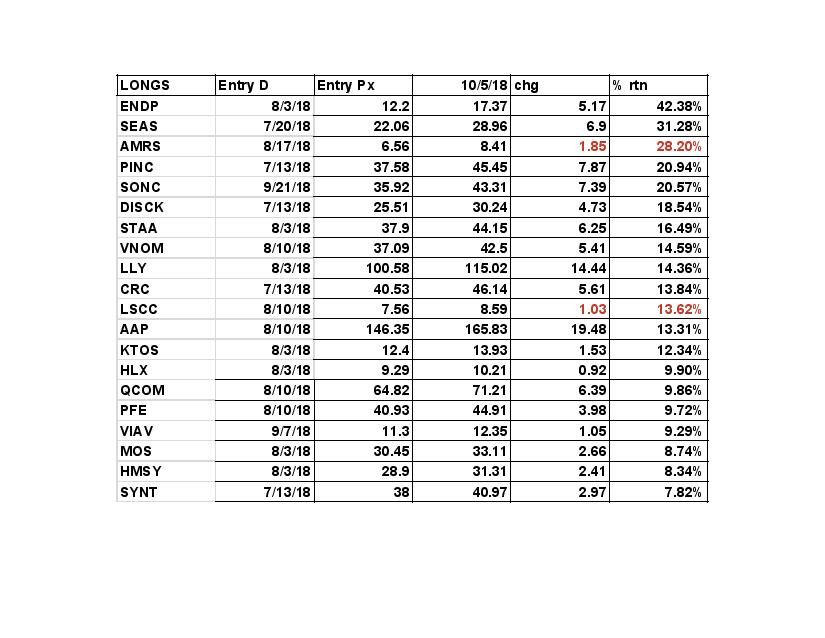 | LONGS | Entry D | Entry Px | 10/5/18 | chg | % rtn |
|---|---|---|---|---|---|
| ENDP | 8/3/18 | 12.2 | 17.37 | 5.17 | 42.38% |
| SEAS | 7/20/18 | 22.06 | 28.96 | 6.9 | 31.28% |
| AMRS | 8/17/18 | 6.56 | 8.41 | 1.85 | 28.20% |
| PINC | 7/13/18 | 37.58 | 45.45 | 7.87 | 20.94% |
| SONC | 9/21/18 | 35.92 | 43.31 | 7.39 | 20.57% |
| DISCK | 7/13/18 | 25.51 | 30.24 | 4.73 | 18.54% |
| STAA | 8/3/18 | 37.9 | 44.15 | 6.25 | 16.49% |
| VNOM | 8/10/18 | 37.09 | 42.5 | 5.41 | 14.59% |
| LLY | 8/3/18 | 100.58 | 115.02 | 14.44 | 14.36% |
| CRC | 7/13/18 | 40.53 | 46.14 | 5.61 | 13.84% |
| LSCC | 8/10/18 | 7.56 | 8.59 | 1.03 | 13.62% |
| AAP | 8/10/18 | 146.35 | 165.83 | 19.48 | 13.31% |
| KTOS | 8/3/18 | 12.4 | 13.93 | 1.53 | 12.34% |
| HLX | 8/3/18 | 9.29 | 10.21 | 0.92 | 9.90% |
| QCOM | 8/10/18 | 64.82 | 71.21 | 6.39 | 9.86% |
| PFE | 8/10/18 | 40.93 | 44.91 | 3.98 | 9.72% |
| VIAV | 9/7/18 | 11.3 | 12.35 | 1.05 | 9.29% |
| MOS | 8/3/18 | 30.45 | 33.11 | 2.66 | 8.74% |
| HMSY | 8/3/18 | 28.9 | 31.31 | 2.41 | 8.34% |
| SYNT | 7/13/18 | 38 | 40.97 | 2.97 | 7.82% |